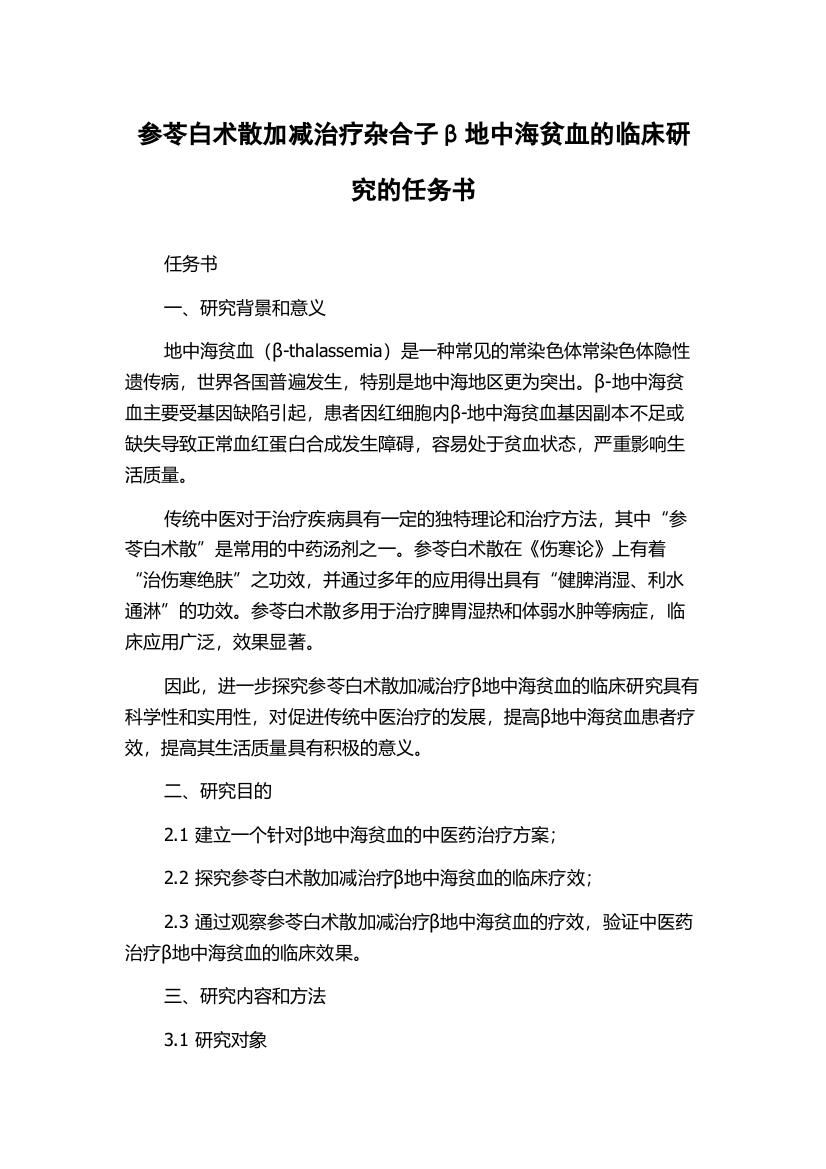 参苓白术散加减治疗杂合子β地中海贫血的临床研究的任务书

任务书

一、研究背景和意义

地中海贫血（β-thalassemia）是一种常见的常染色体常染色体隐性遗传病，世界各国普遍发生，特别是地中海地区更为突出。β-地中海贫血主要受基因缺陷引起，患者因红细胞内β-地中海贫血基因副本不足或缺失导致正常血红蛋白合成发生障碍，容易处于贫血状态，严重影响生活质量。

传统中医对于治疗疾病具有一定的独特理论和治疗方法，其中“参苓白术散”是常用的中药汤剂之一。参苓白术散在《伤寒论》上有着“治伤寒绝肤”之功效，并通过多年的应用得出具有“健脾消湿、利水通淋”的功效。参苓白术散多用于治疗脾胃湿热和体弱水肿等病症，临床应用广泛，效果显著。

因此，进一步探究参苓白术散加减治疗β地中海贫血的临床研究具有科学性和实用性，对促进传统中医治疗的发展，提高β地中海贫血患者疗效，提高其生活质量具有积极的意义。

二、研究目的

2.1 建立一个针对β地中海贫血的中医药治疗方案；

2.2 探究参苓白术散加减治疗β地中海贫血的临床疗效；

2.3 通过观察参苓白术散加减治疗β地中海贫血的疗效，验证中医药治疗β地中海贫血的临床效果。

三、研究内容和方法

3.1 研究对象